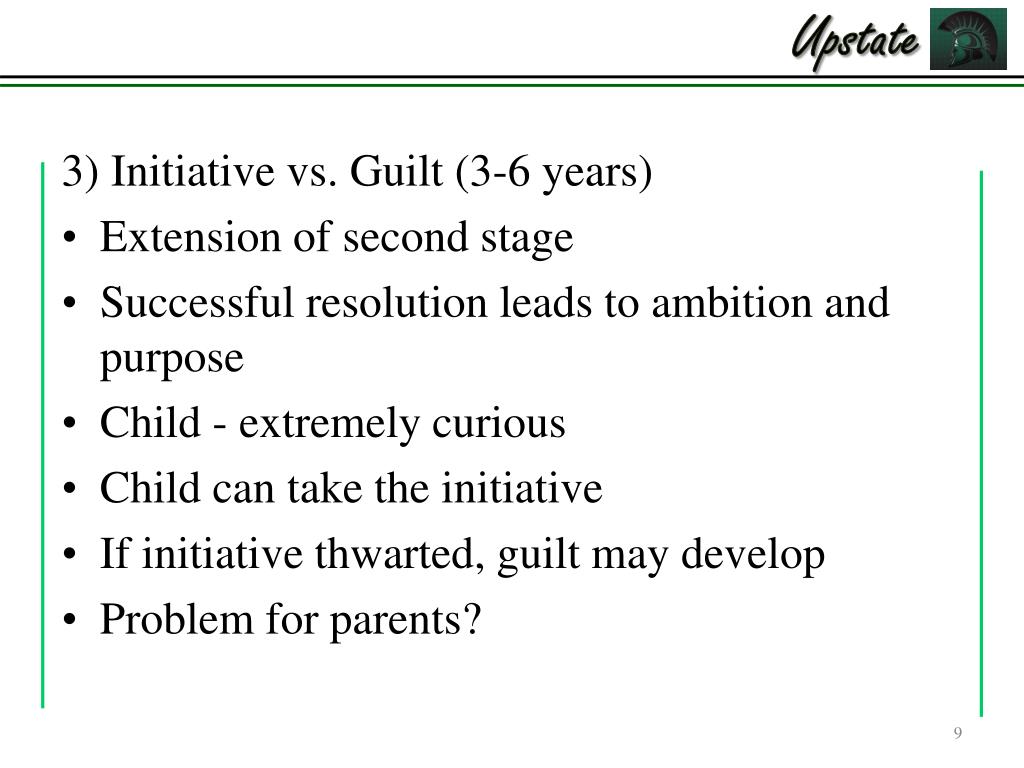 Upstate

3) Initiative vs. Guilt (3-6 years)
• Extension of second stage
• Successful resolution leads to ambition and purpose
• Child - extremely curious
• Child can take the initiative
• If initiative thwarted, guilt may develop
• Problem for parents?

9